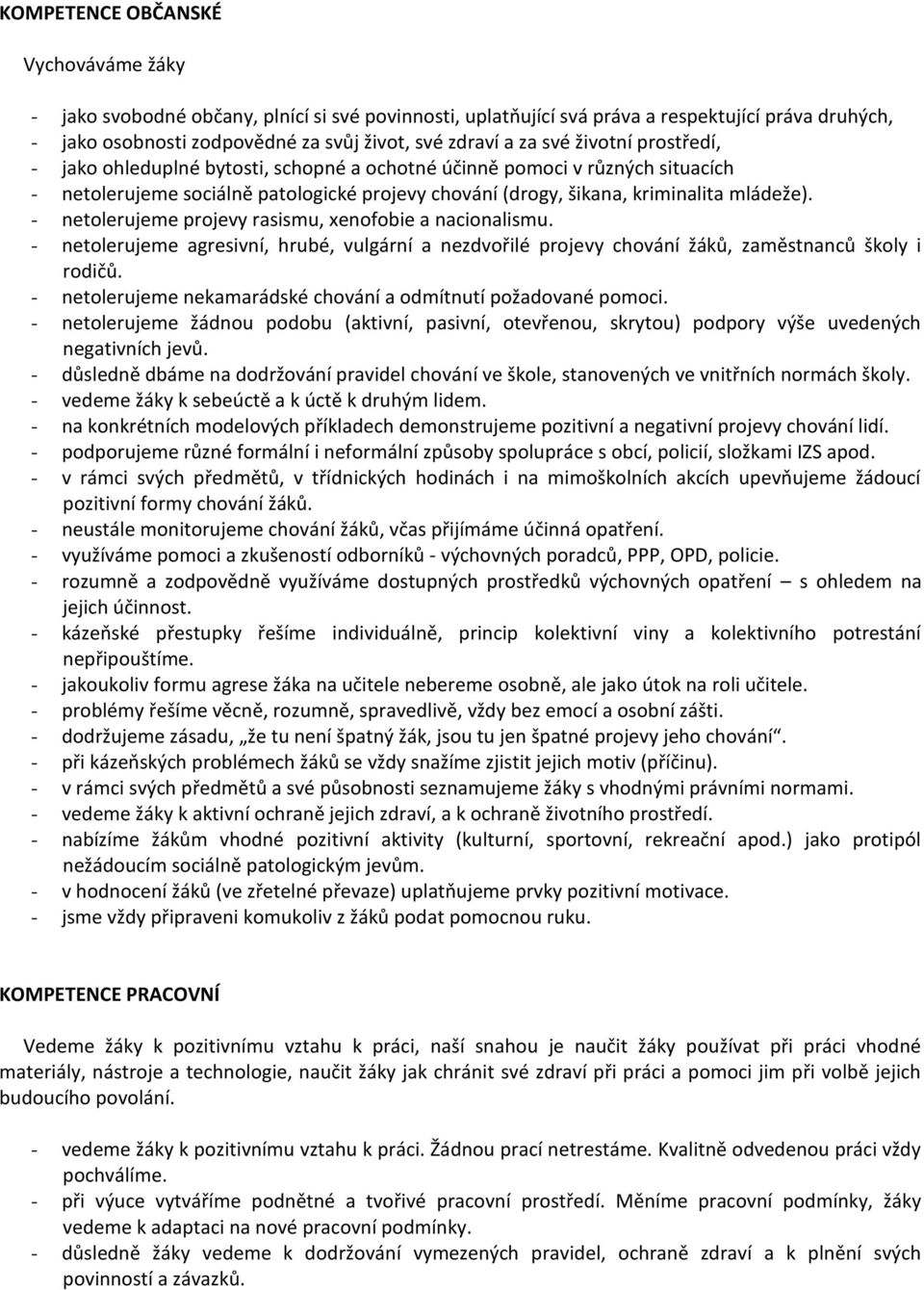 KOMPETENCE OBČANSKÉ

Vychováváme žáky

- jako svobodné občany, plnící si své povinnosti, uplatňující svá práva a respektující práva druhých,
- jako osobnosti zodpovědné za svůj život, své zdraví a za své životní prostředí,
- jako ohleduplné bytosti, schopné a ochotné účinně pomoci v různých situacích
- netolerujeme sociálně patologické projevy chování (drogy, šikana, kriminalita mládeže).
- netolerujeme projevy rasismu, xenofobie a nacionalismu.
- netolerujeme agresivní, hrubé, vulgární a nezdvořilé projevy chování žáků, zaměstnanců školy i rodičů.
- netolerujeme nekamarádské chování a odmítnutí požadované pomoci.
- netolerujeme žádnou podobu (aktivní, pasivní, otevřenou, skrytou) podpory výše uvedených negativních jevů.
- důsledně dbáme na dodržování pravidel chování ve škole, stanovených ve vnitřních normách školy.
- vedeme žáky k sebeúctě a k úctě k druhým lidem.
- na konkrétních modelových příkladech demonstrujeme pozitivní a negativní projevy chování lidí.
- podporujeme různé formální i neformální způsoby spolupráce s obcí, policií, složkami IZS apod.
- v rámci svých předmětů, v třídnických hodinách i na mimoškolních akcích upevňujeme žádoucí pozitivní formy chování žáků.
- neustále monitorujeme chování žáků, včas přijímáme účinná opatření.
- využíváme pomoci a zkušeností odborníků - výchovných poradců, PPP, OPD, policie.
- rozumně a zodpovědně využíváme dostupných prostředků výchovných opatření – s ohledem na jejich účinnost.
- kázeňské přestupky řešíme individuálně, princip kolektivní viny a kolektivního potrestání nepřipouštíme.
- jakoukoliv formu agrese žáka na učitele nebereme osobně, ale jako útok na roli učitele.
- problémy řešíme věcně, rozumně, spravedlivě, vždy bez emocí a osobní zášti.
- dodržujeme zásadu, „že tu není špatný žák, jsou tu jen špatné projevy jeho chování“.
- při kázeňských problémech žáků se vždy snažíme zjistit jejich motiv (příčinu).
- v rámci svých předmětů a své působnosti seznamujeme žáky s vhodnými právními normami.
- vedeme žáky k aktivní ochraně jejich zdraví, a k ochraně životního prostředí.
- nabízíme žákům vhodné pozitivní aktivity (kulturní, sportovní, rekreační apod.) jako protipól nežádoucím sociálně patologickým jevům.
- v hodnocení žáků (ve zřetelné převaze) uplatňujeme prvky pozitivní motivace.
- jsme vždy připraveni komukoliv z žáků podat pomocnou ruku.

KOMPETENCE PRACOVNÍ

Vedeme žáky k pozitivnímu vztahu k práci, naší snahou je naučit žáky používat při práci vhodné materiály, nástroje a technologie, naučit žáky jak chránit své zdraví při práci a pomoci jim při volbě jejich budoucího povolání.

- vedeme žáky k pozitivnímu vztahu k práci. Žádnou prací netrestáme. Kvalitně odvedenou práci vždy pochválíme.
- při výuce vytváříme podnětné a tvořivé pracovní prostředí. Měníme pracovní podmínky, žáky vedeme k adaptaci na nové pracovní podmínky.
- důsledně žáky vedeme k dodržování vymezených pravidel, ochraně zdraví a k plnění svých povinností a závazků.